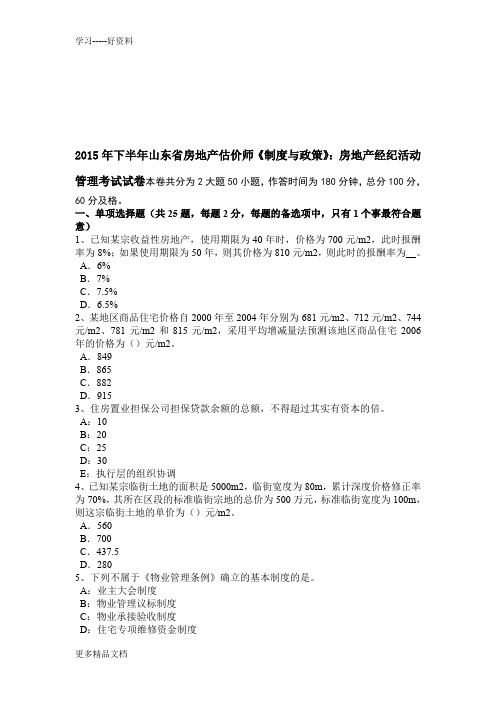 学习-----好资料

2015年下半年山东省房地产估价师《制度与政策》：房地产经纪活动管理考试试卷本卷共分为2大题50小题，作答时间为180分钟，总分100分，60分及格。

一、单项选择题（共25题，每题2分，每题的备选项中，只有1个事最符合题意）

1、已知某宗收益性房地产，使用期限为40年时，价格为700元/m2，此时报酬率为8%；如果使用期限为50年，则其价格为810元/m2，则此时的报酬率为__。
A．6%
B．7%
C．7.5%
D．6.5%

2、某地区商品住宅价格自2000年至2004年分别为681元/m2、712元/m2、744元/m2、781元/m2和815元/m2，采用平均增减量法预测该地区商品住宅2006年的价格为（）元/m2。
A．849
B．865
C．882
D．915

3、住房置业担保公司担保贷款余额的总额，不得超过其实有资本的倍。
A：10
B：20
C：25
D：30
E：执行层的组织协调

4、已知某宗临街土地的面积是5000m2，临街宽度为80m，累计深度价格修正率为70%，其所在区段的标准临街宗地的总价为500万元，标准临街宽度为100m，则这宗临街土地的单价为（）元/m2。
A．560
B．700
C．437.5
D．280

5、下列不属于《物业管理条例》确立的基本制度的是。
A：业主大会制度
B：物业管理议标制度
C：物业承接验收制度
D：住宅专项维修资金制度

更多精品文档